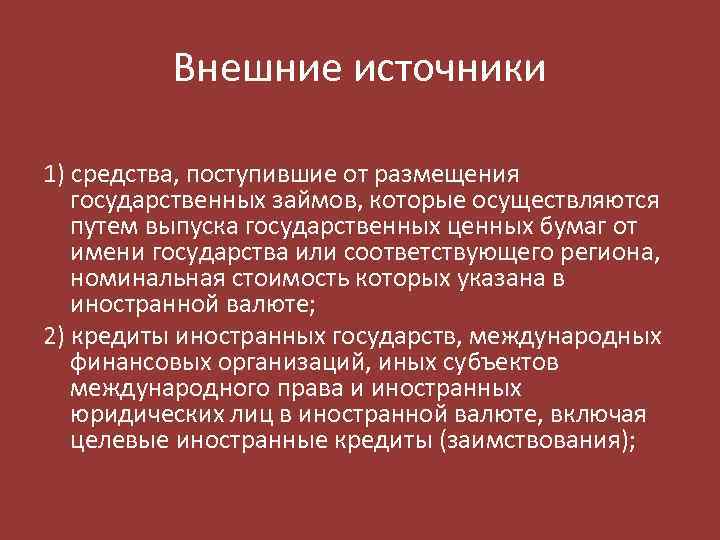 Внешние источники

1) средства, поступившие от размещения государственных займов, которые осуществляются путем выпуска государственных ценных бумаг от имени государства или соответствующего региона, номинальная стоимость которых указана в иностранной валюте;

2) кредиты иностранных государств, международных финансовых организаций, иных субъектов международного права и иностранных юридических лиц в иностранной валюте, включая целевые иностранные кредиты (заимствования);